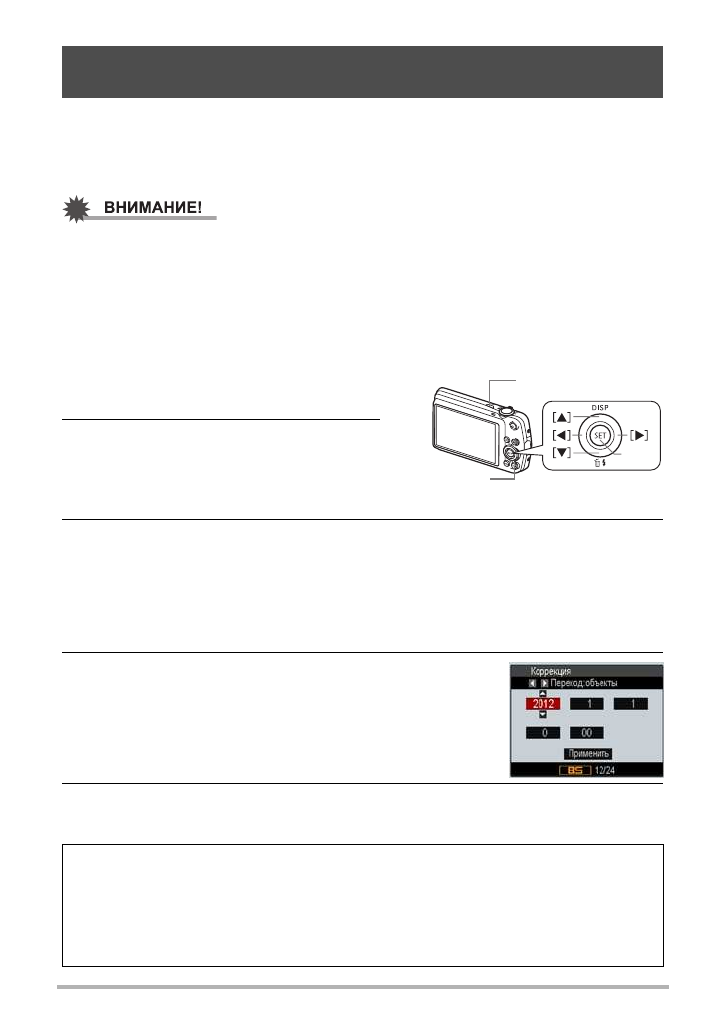 ВНИМАНИЕ!

DISP

[▲]

[◀]

SET

[▶]

[▼]

Коррекция

Переход:объекты

2012

1

1

0

00

Применить

BS 12/24